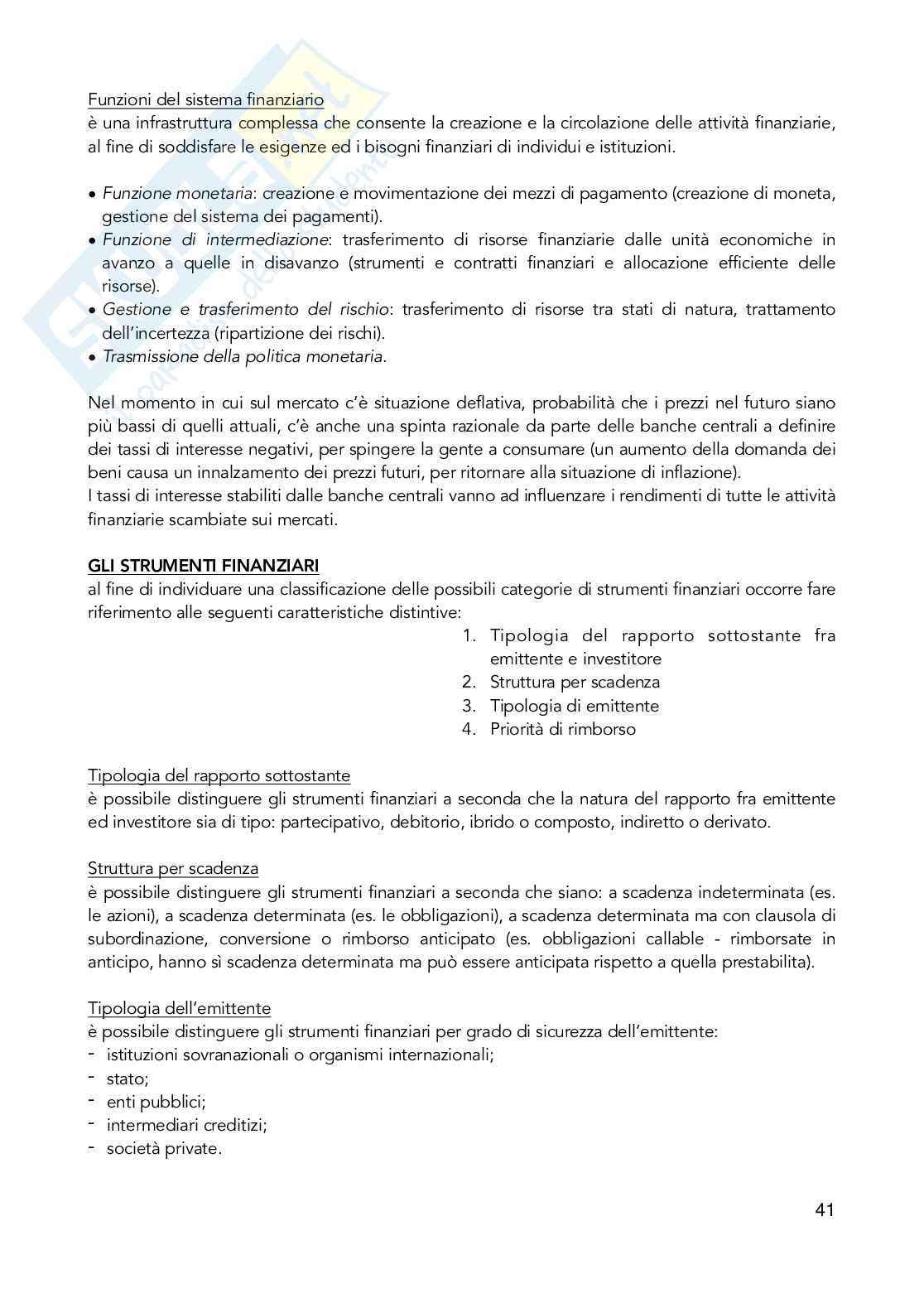 Funzioni del sistema finanziario
è una infrastruttura complessa che consente la creazione e la circolazione delle attività finanziarie, al fine di soddisfare le esigenze ed i bisogni finanziari di individui e istituzioni.

• Funzione monetaria: creazione e movimentazione dei mezzi di pagamento (creazione di moneta, gestione del sistema dei pagamenti).
• Funzione di intermediazione: trasferimento di risorse finanziarie dalle unità economiche in avanzo a quelle in disavanzo (strumenti e contratti finanziari e allocazione efficiente delle risorse).
• Gestione e trasferimento del rischio: trasferimento di risorse tra stati di natura, trattamento dell'incertezza (ripartizione dei rischi).
• Trasmissione della politica monetaria.

Nel momento in cui sul mercato c'è situazione deflativa, probabilità che i prezzi nel futuro siano più bassi di quelli attuali, c'è anche una spinta razionale da parte delle banche centrali a definire dei tassi di interesse negativi, per spingere la gente a consumare (un aumento della domanda dei beni causa un innalzamento dei prezzi futuri, per ritornare alla situazione di inflazione).
I tassi di interesse stabiliti dalle banche centrali vanno ad influenzare i rendimenti di tutte le attività finanziarie scambiate sui mercati.

GLI STRUMENTI FINANZIARI
al fine di individuare una classificazione delle possibili categorie di strumenti finanziari occorre fare riferimento alle seguenti caratteristiche distintive:
1. Tipologia del rapporto sottostante fra emittente e investitore
2. Struttura per scadenza
3. Tipologia di emittente
4. Priorità di rimborso

Tipologia del rapporto sottostante
è possibile distinguere gli strumenti finanziari a seconda che la natura del rapporto fra emittente ed investitore sia di tipo: partecipativo, debitorio, ibrido o composto, indiretto o derivato.

Struttura per scadenza
è possibile distinguere gli strumenti finanziari a seconda che siano: a scadenza indeterminata (es. le azioni), a scadenza determinata (es. le obbligazioni), a scadenza determinata ma con clausola di subordinazione, conversione o rimborso anticipato (es. obbligazioni callable - rimborsate in anticipo, hanno sì scadenza determinata ma può essere anticipata rispetto a quella prestabilita).

Tipologia dell'emittente
è possibile distinguere gli strumenti finanziari per grado di sicurezza dell'emittente:
- istituzioni sovranazionali o organismi internazionali;
- stato;
- enti pubblici;
- intermediari creditizi;
- società private.

41